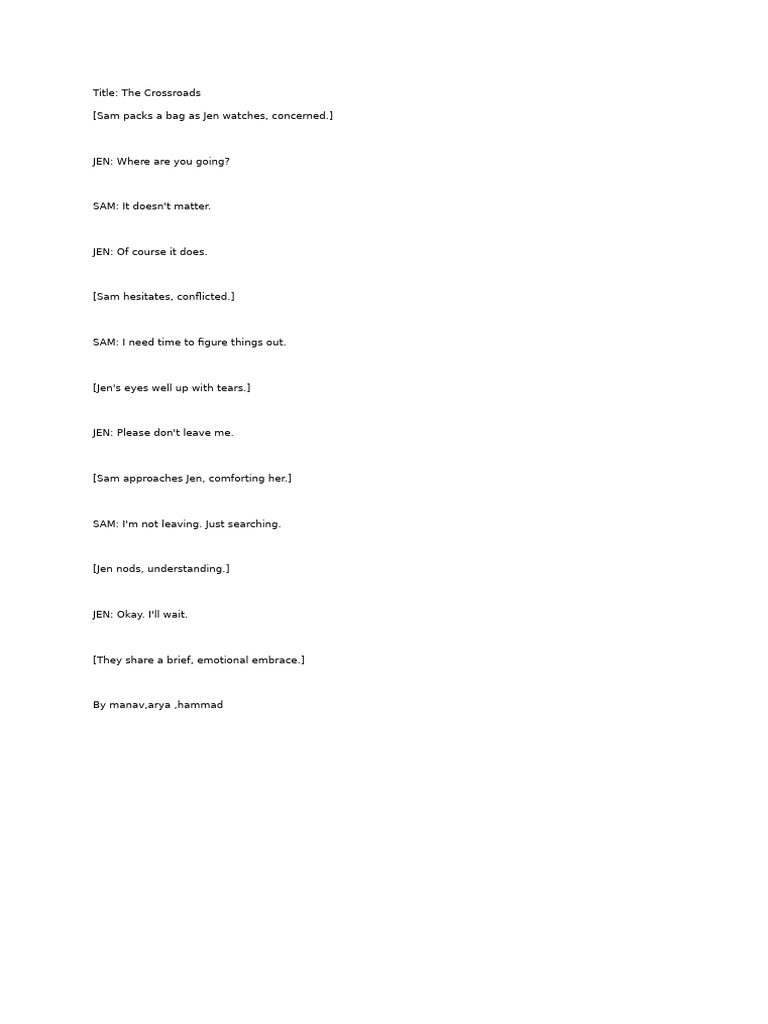 Title: The Crossroads

[Sam packs a bag as Jen watches, concerned.]

JEN: Where are you going?

SAM: It doesn't matter.

JEN: Of course it does.

[Sam hesitates, conflicted.]

SAM: I need time to figure things out.

[Jen's eyes well up with tears.]

JEN: Please don't leave me.

[Sam approaches Jen, comforting her.]

SAM: I'm not leaving. Just searching.

[Jen nods, understanding.]

JEN: Okay. I'll wait.

[They share a brief, emotional embrace.]

By manav,arya ,hammad